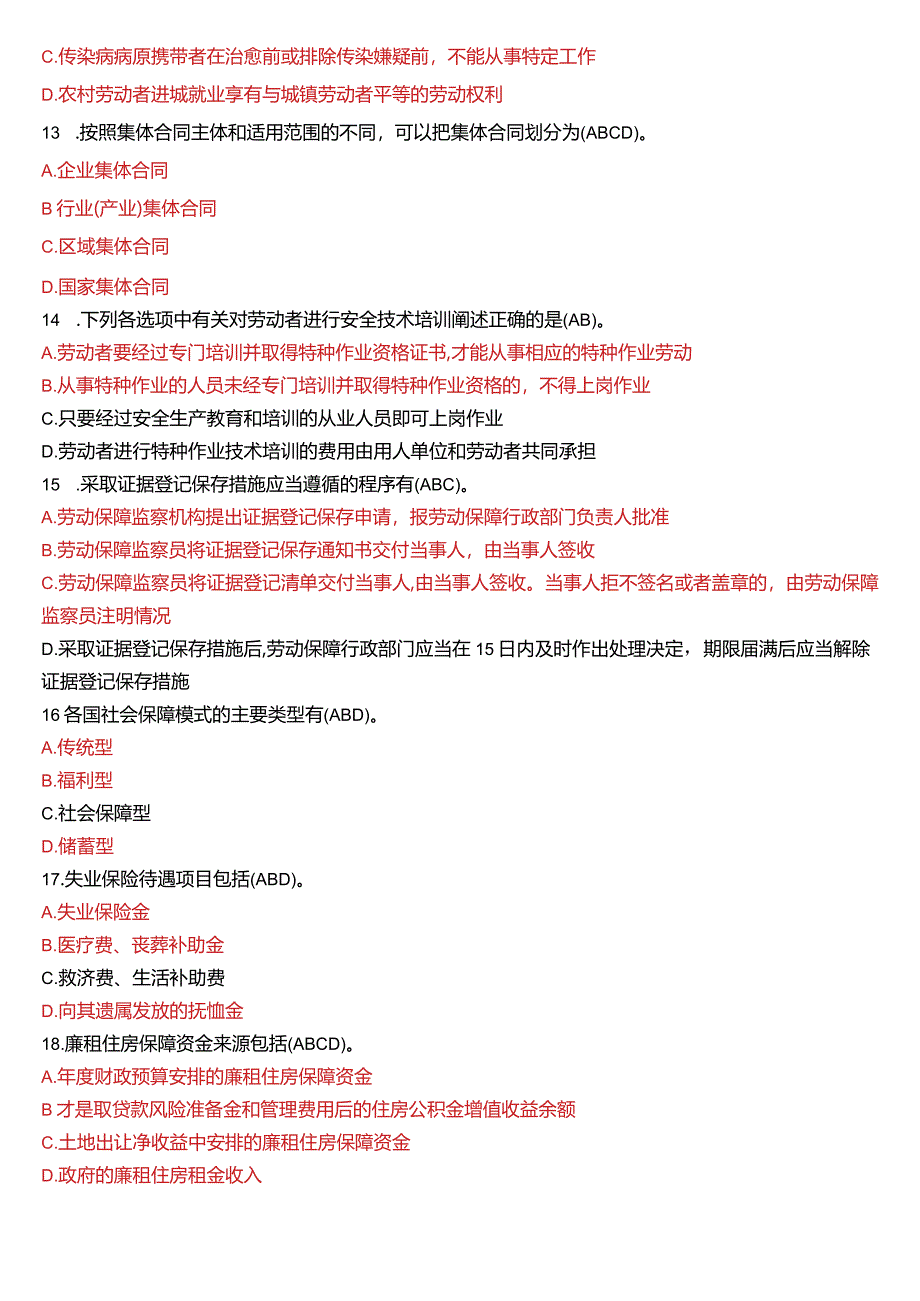 C.传染病病原携带者在治愈前或排除传染嫌疑前，不能从事特定工作

D.农村劳动者进城就业享有与城镇劳动者平等的劳动权利

13 .按照集体合同主体和适用范围的不同，可以把集体合同划分为(ABCD)。

A.企业集体合同

B 行业(产业)集体合同

C.区域集体合同

D.国家集体合同

14 .下列各选项中有关对劳动者进行安全技术培训阐述正确的是(AB)。

A.劳动者要经过专门培训并取得特种作业资格证书,才能从事相应的特种作业劳动

B.从事特种作业的人员未经专门培训并取得特种作业资格的，不得上岗作业

C.只要经过安全生产教育和培训的从业人员即可上岗作业

D.劳动者进行特种作业技术培训的费用由用人单位和劳动者共同承担

15 .采取证据登记保存措施应当遵循的程序有(ABC)。

A.劳动保障监察机构提出证据登记保存申请，报劳动保障行政部门负责人批准

B.劳动保障监察员将证据登记保存通知书交付当事人，由当事人签收

C.劳动保障监察员将证据登记清单交付当事人,由当事人签收。当事人拒不签名或者盖章的，由劳动保障监察员注明情况

D.采取证据登记保存措施后,劳动保障行政部门应当在 15 日内及时作出处理决定，期限届满后应当解除证据登记保存措施

16 各国社会保障模式的主要类型有(ABD)。

A.传统型

B.福利型

C.社会保障型

D.储蓄型

17.失业保险待遇项目包括(ABD)。

A.失业保险金

B.医疗费、丧葬补助金

C.救济费、生活补助费

D.向其遗属发放的抚恤金

18.廉租住房保障资金来源包括(ABCD)。

A.年度财政预算安排的廉租住房保障资金

B 才是取贷款风险准备金和管理费用后的住房公积金增值收益余额

C.土地出让净收益中安排的廉租住房保障资金

D.政府的廉租住房租金收入